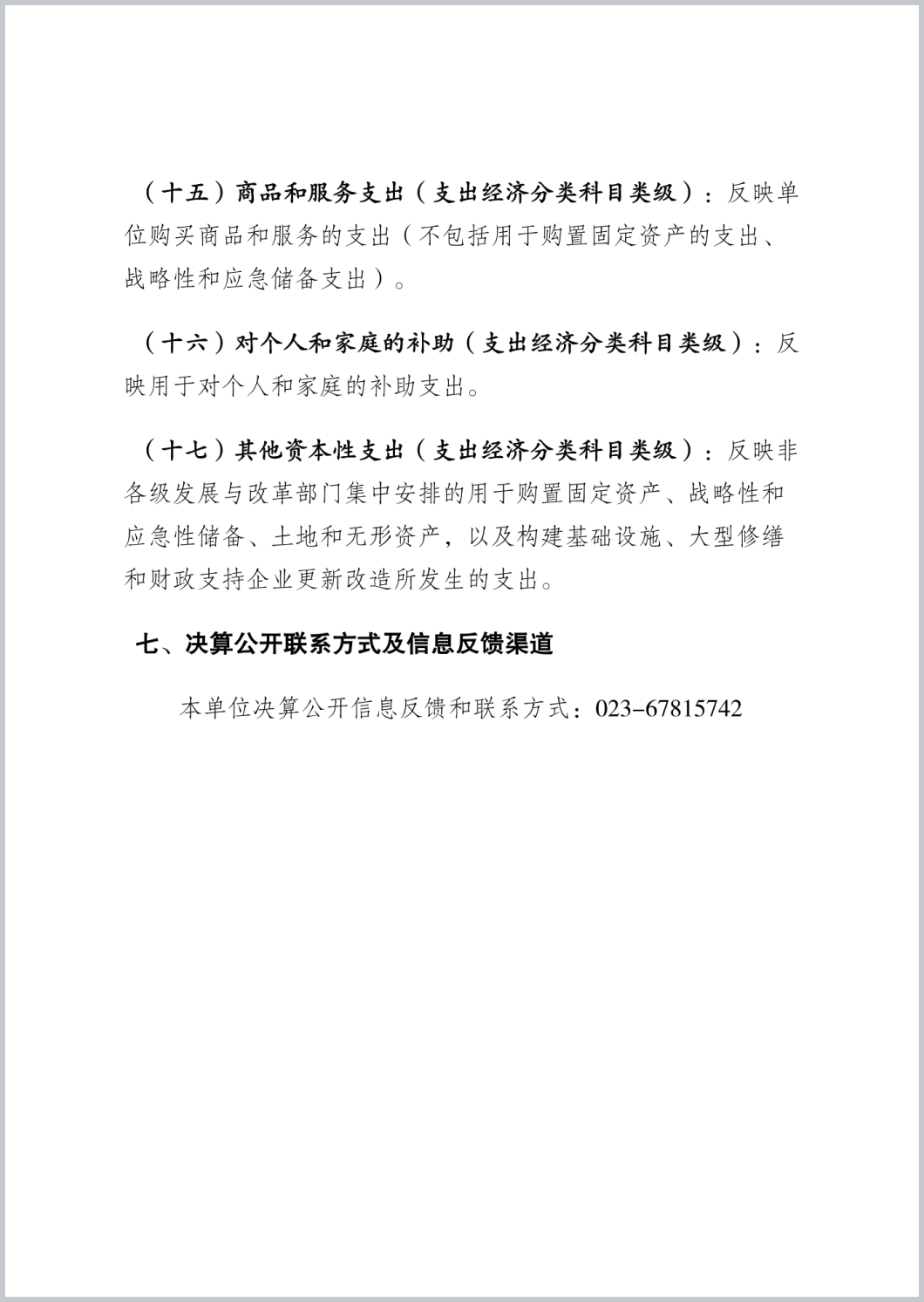 （十五）商品和服务支出（支出经济分类科目类级）：反映单位购买商品和服务的支出（不包括用于购置固定资产的支出、战略性和应急储备支出）。

（十六）对个人和家庭的补助（支出经济分类科目类级）：反映用于对个人和家庭的补助支出。

（十七）其他资本性支出（支出经济分类科目类级）：反映非各级发展与改革部门集中安排的用于购置固定资产、战略性和应急性储备、土地和无形资产，以及构建基础设施、大型修缮和财政支持企业更新改造所发生的支出。

七、决算公开联系方式及信息反馈渠道

本单位决算公开信息反馈和联系方式：023-67815742